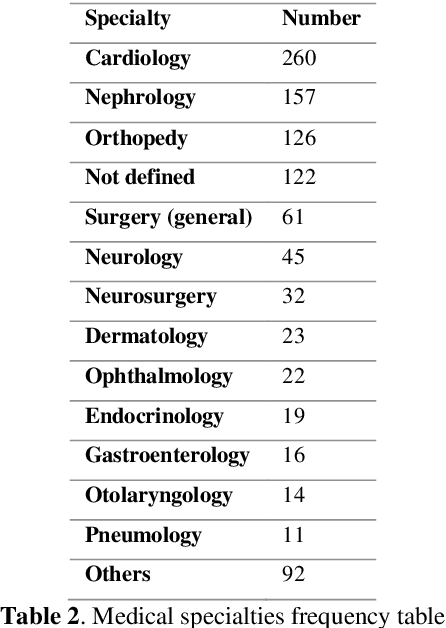 | Specialty | Number |
|---|---|
| Cardiology | 260 |
| Nephrology | 157 |
| Orthopedy | 126 |
| Not defined | 122 |
| Surgery (general) | 61 |
| Neurology | 45 |
| Neurosurgery | 32 |
| Dermatology | 23 |
| Ophthalmology | 22 |
| Endocrinology | 19 |
| Gastroenterology | 16 |
| Otolaryngology | 14 |
| Pneumology | 11 |
| Others | 92 |

Table 2. Medical specialties frequency table